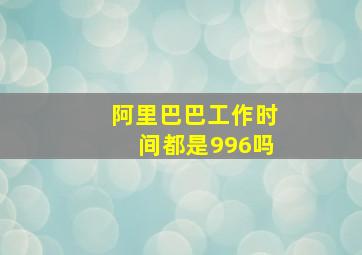 阿里巴巴工作时间都是996吗